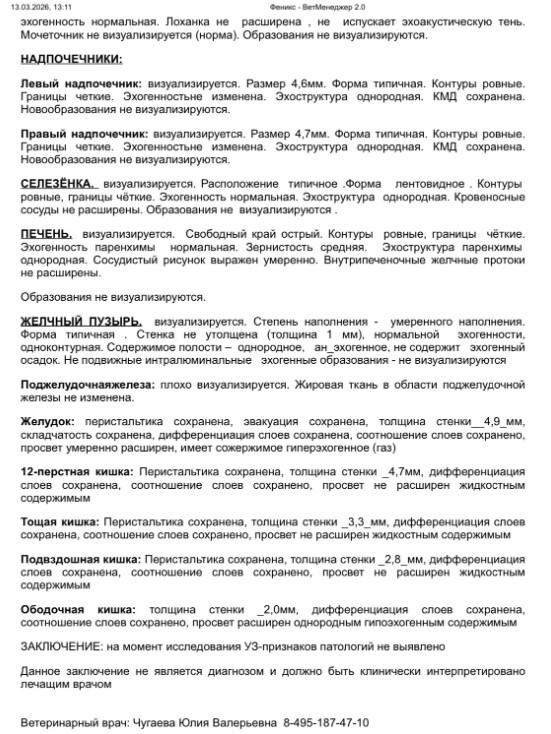 13.03.2026, 13:11 Феникс - ВетМенеджер 2.0

эхогенность нормальная. Лоханка не расширена , не испускает эхоакустическую тень. Мочеточник не визуализируется (норма). Образования не визуализируются.

НАДПОЧЕЧНИКИ:

Левый надпочечник: визуализируется. Размер 4,6мм. Форма типичная. Контуры ровные. Границы четкие. Эхогенностьне изменена. Эхоструктура однородная. КМД сохранена. Новообразования не визуализируются.

Правый надпочечник: визуализируется. Размер 4,7мм. Форма типичная. Контуры ровные. Границы четкие. Эхогенностьне изменена. Эхоструктура однородная. КМД сохранена. Новообразования не визуализируются.

СЕЛЕЗЁНКА. визуализируется. Расположение типичное .Форма лентовидное . Контуры ровные, границы чёткие. Эхогенность нормальная. Эхоструктура однородная. Кровеносные сосуды не расширены. Образования не визуализируются .

ПЕЧЕНЬ. визуализируется. Свободный край острый. Контуры ровные, границы чёткие. Эхогенность паренхимы нормальная. Зернистость средняя. Эхоструктура паренхимы однородная. Сосудистый рисунок выражен умеренно. Внутрипеченочные желчные протоки не расширены.

Образования не визуализируются.

ЖЕЛЧНЫЙ ПУЗЫРЬ. визуализируется. Степень наполнения - умеренного наполнения. Форма типичная . Стенка не утолщена (толщина 1 мм), нормальной эхогенности, одноконтурная. Содержимое полости – однородное, ан_эхогенное, не содержит эхогенный осадок. Не подвижные интралюминальные эхогенные образования - не визуализируются

Поджелудочнаяжелеза: плохо визуализируется. Жировая ткань в области поджелудочной железы не изменена.

Желудок: перистальтика сохранена, эвакуация сохранена, толщина стенки__4,9_мм, складчатость сохранена, дифференциация слоев сохранена, соотношение слоев сохранено, просвет умеренно расширен, имеет сожержимое гиперэхогенное (газ)

12-перстная кишка: Перистальтика сохранена, толщина стенки _4,7мм, дифференциация слоев сохранена, соотношение слоев сохранено, просвет не расширен жидкостным содержимым

Тощая кишка: Перистальтика сохранена, толщина стенки _3,3_мм, дифференциация слоев сохранена, соотношение слоев сохранено, просвет не расширен жидкостным содержимым

Подвздошная кишка: Перистальтика сохранена, толщина стенки _2,8_мм, дифференциация слоев сохранена, соотношение слоев сохранено, просвет не расширен жидкостным содержимым

Ободочная кишка: толщина стенки _2,0мм, дифференциация слоев сохранена, соотношение слоев сохранено, просвет расширен однородным гипоэхогенным содержимым

ЗАКЛЮЧЕНИЕ: на момент исследования УЗ-признаков патологий не выявлено

Данное заключение не является диагнозом и должно быть клинически интерпретировано лечащим врачом

Ветеринарный врач: Чугаева Юлия Валерьевна 8-495-187-47-10